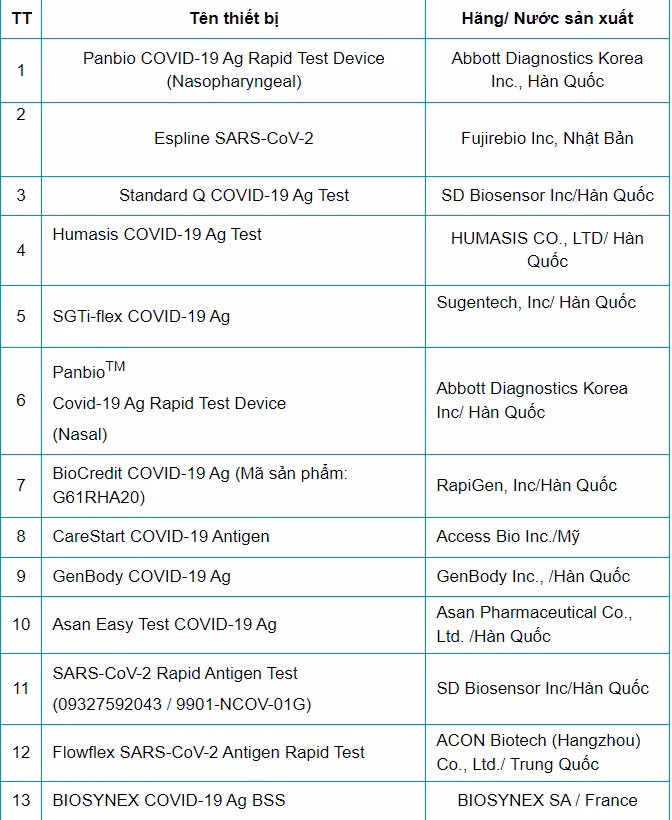 | TT | Tên thiết bị | Hãng/ Nước sản xuất |
|---|---|---|
| 1 | Panbio COVID-19 Ag Rapid Test Device (Nasopharyngeal) | Abbott Diagnostics Korea Inc., Hàn Quốc |
| 2 | Espline SARS-CoV-2 | Fujirebio Inc, Nhật Bản |
| 3 | Standard Q COVID-19 Ag Test | SD Biosensor Inc/Hàn Quốc |
| 4 | Humasis COVID-19 Ag Test | HUMASIS CO., LTD/ Hàn Quốc |
| 5 | SGTi-flex COVID-19 Ag | Sugentech, Inc/ Hàn Quốc |
| 6 | Panbio$^{TM}$ Covid-19 Ag Rapid Test Device (Nasal) | Abbott Diagnostics Korea Inc/ Hàn Quốc |
| 7 | BioCredit COVID-19 Ag (Mã sản phẩm: G61RHA20) | RapiGen, Inc/Hàn Quốc |
| 8 | CareStart COVID-19 Antigen | Access Bio Inc./Mỹ |
| 9 | GenBody COVID-19 Ag | GenBody Inc., /Hàn Quốc |
| 10 | Asan Easy Test COVID-19 Ag | Asan Pharmaceutical Co., Ltd. /Hàn Quốc |
| 11 | SARS-CoV-2 Rapid Antigen Test (09327592043 / 9901-NCOV-01G) | SD Biosensor Inc/Hàn Quốc |
| 12 | Flowflex SARS-CoV-2 Antigen Rapid Test | ACON Biotech (Hangzhou) Co., Ltd./ Trung Quốc |
| 13 | BIOSYNEX COVID-19 Ag BSS | BIOSYNEX SA / France |